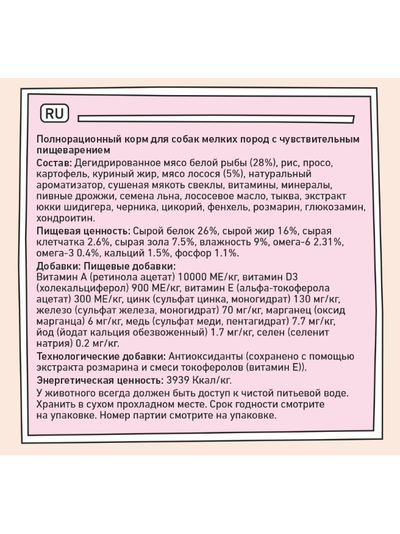 RU

Полнорационный корм для собак мелких пород с чувствительным пищеварением

Состав: Дегидрированное мясо белой рыбы (28%), рис, просо, картофель, куриный жир, мясо лосося (5%), натуральный ароматизатор, сушеная мякоть свеклы, витамины, минералы, пивные дрожжи, семена льна, лососевое масло, тыква, экстракт юкки шидигера, черника, цикорий, фенхель, розмарин, глюкозамин, хондроитин.

Пищевая ценность: Сырой белок 26%, сырой жир 16%, сырая клетчатка 2.6%, сырая зола 7.5%, влажность 9%, омега-6 2.31%, омега-3 0.4%, кальций 1.5%, фосфор 1.1%.

Добавки: Пищевые добавки:
Витамин А (ретинола ацетат) 10000 МЕ/кг, витамин D3 (холекальциферол) 900 МЕ/кг, витамин Е (альфа-токоферола ацетат) 300 МЕ/кг, цинк (сульфат цинка, моногидрат) 130 мг/кг, железо (сульфат железа, моногидрат) 70 мг/кг, марганец (оксид марганца) 6 мг/кг, медь (сульфат меди, пентагидрат) 7.7 мг/кг, йод (йодат кальция обезвоженный) 1.7 мг/кг, селен (селенит натрия) 0.2 мг/кг.

Технологические добавки: Антиоксиданты (сохранено с помощью экстракта розмарина и смеси токоферолов (витамин Е)).

Энергетическая ценность: 3939 Ккал/кг.

У животного всегда должен быть доступ к чистой питьевой воде. Хранить в сухом прохладном месте. Срок годности смотрите на упаковке. Номер партии смотрите на упаковке.